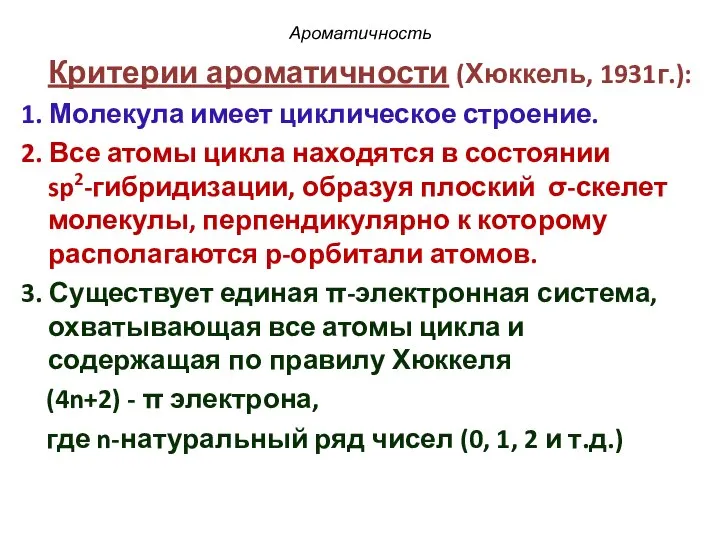 Ароматичность

Критерии ароматичности (Хюккель, 1931г.):

1. Молекула имеет циклическое строение.

2. Все атомы цикла находятся в состоянии $sp^2$-гибридизации, образуя плоский σ-скелет молекулы, перпендикулярно к которому располагаются р-орбитали атомов.

3. Существует единая π-электронная система, охватывающая все атомы цикла и содержащая по правилу Хюккеля

(4n+2) - π электрона,

где n-натуральный ряд чисел (0, 1, 2 и т.д.)